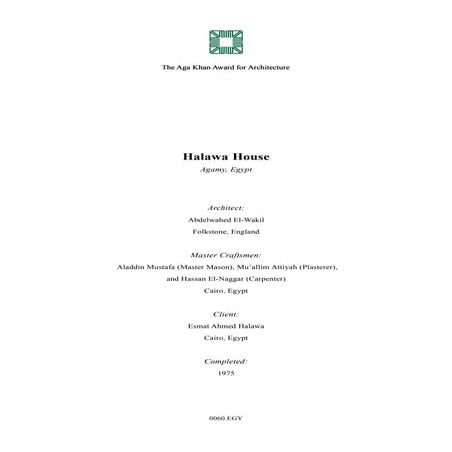 The Aga Khan Award for Architecture

Halawa House
Agamy, Egypt

Architect:
Abdelwahed El-Wakil
Folkstone, England

Master Craftsmen:
Aladdin Mustafa (Master Mason), Mu'allim Attiyah (Plasterer), and Hassan El-Naggar (Carpenter)
Cairo, Egypt

Client:
Esmat Ahmed Halawa
Cairo, Egypt

Completed:
1975

0060.EGY